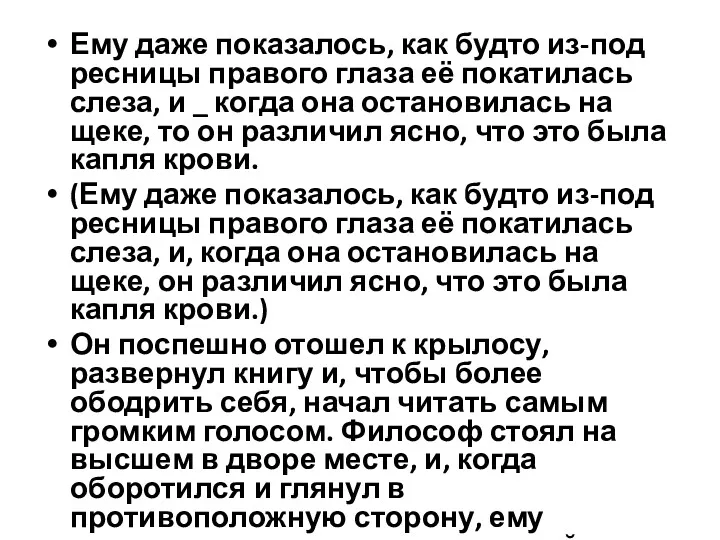 • Ему даже показалось, как будто из-под ресницы правого глаза её покатилась слеза, и _ когда она остановилась на щеке, то он различил ясно, что это была капля крови.

• (Ему даже показалось, как будто из-под ресницы правого глаза её покатилась слеза, и, когда она остановилась на щеке, он различил ясно, что это была капля крови.)

• Он поспешно отошел к крылосу, развернул книгу и, чтобы более ободрить себя, начал читать самым громким голосом. Философ стоял на высшем в дворе месте, и, когда оборотился и глянул в противоположную сторону, ему